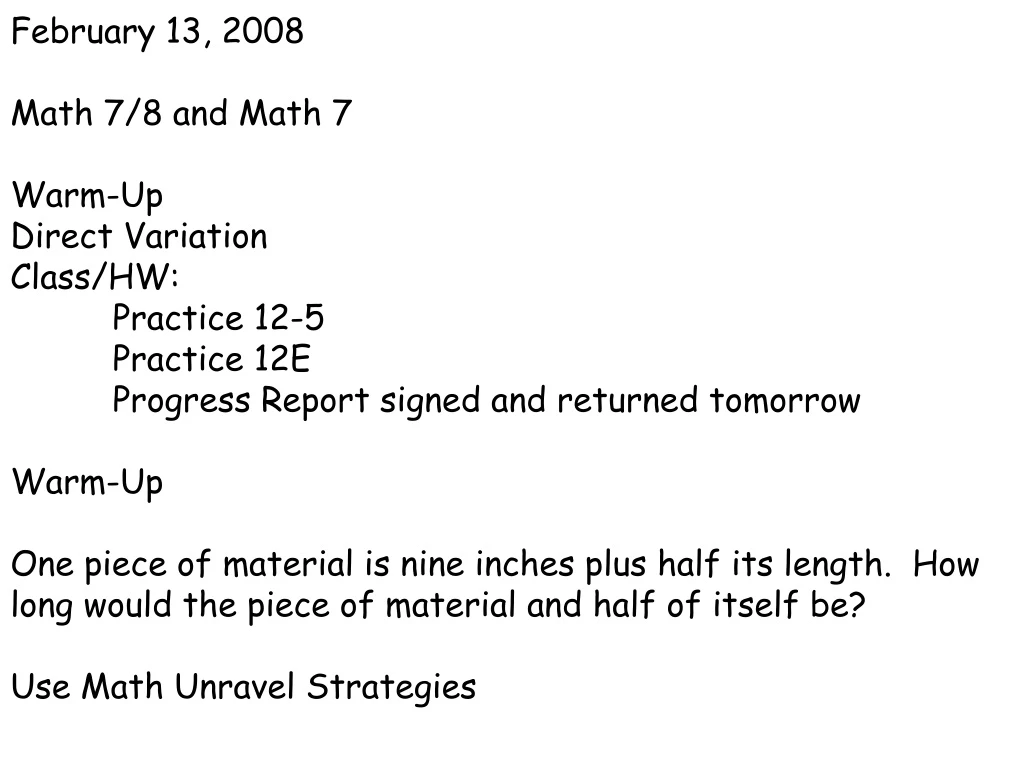 February 13, 2008

Math 7/8 and Math 7

Warm-Up
Direct Variation
Class/HW:
Practice 12-5
Practice 12E
Progress Report signed and returned tomorrow

Warm-Up

One piece of material is nine inches plus half its length. How long would the piece of material and half of itself be?

Use Math Unravel Strategies